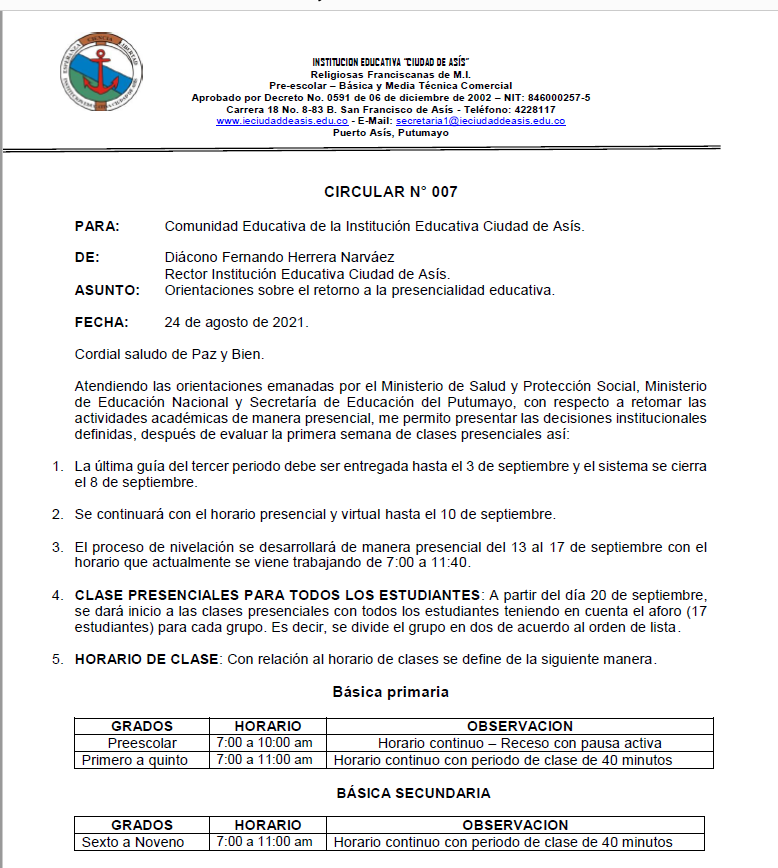 ESPERANZA CIENCIA LIBERTAD

INSTITUCION EDUCATIVA "CIUDAD DE ASÍS"
Religiosas Franciscanas de M.I.
Pre-escolar – Básica y Media Técnica Comercial
Aprobado por Decreto No. 0591 de 06 de diciembre de 2002 – NIT: 846000257-5
Carrera 18 No. 8-83 B. San Francisco de Asís - Teléfono: 4228117
www.ieciudaddeasis.edu.co - E-Mail: secretaria1@ieciudaddeasis.edu.co
Puerto Asís, Putumayo

CIRCULAR N° 007

PARA: Comunidad Educativa de la Institución Educativa Ciudad de Asís.

DE: Diácono Fernando Herrera Narváez
Rector Institución Educativa Ciudad de Asís.
ASUNTO: Orientaciones sobre el retorno a la presencialidad educativa.

FECHA: 24 de agosto de 2021.

Cordial saludo de Paz y Bien.

Atendiendo las orientaciones emanadas por el Ministerio de Salud y Protección Social, Ministerio de Educación Nacional y Secretaría de Educación del Putumayo, con respecto a retomar las actividades académicas de manera presencial, me permito presentar las decisiones institucionales definidas, después de evaluar la primera semana de clases presenciales así:

1. La última guía del tercer periodo debe ser entregada hasta el 3 de septiembre y el sistema se cierra el 8 de septiembre.

2. Se continuará con el horario presencial y virtual hasta el 10 de septiembre.

3. El proceso de nivelación se desarrollará de manera presencial del 13 al 17 de septiembre con el horario que actualmente se viene trabajando de 7:00 a 11:40.

4. CLASE PRESENCIALES PARA TODOS LOS ESTUDIANTES: A partir del día 20 de septiembre, se dará inicio a las clases presenciales con todos los estudiantes teniendo en cuenta el aforo (17 estudiantes) para cada grupo. Es decir, se divide el grupo en dos de acuerdo al orden de lista.

5. HORARIO DE CLASE: Con relación al horario de clases se define de la siguiente manera.

Básica primaria

| GRADOS | HORARIO | OBSERVACION |
|---|---|---|
| Preescolar | 7:00 a 10:00 am | Horario continuo – Receso con pausa activa |
| Primero a quinto | 7:00 a 11:00 am | Horario continuo con periodo de clase de 40 minutos |

BÁSICA SECUNDARIA

| GRADOS | HORARIO | OBSERVACION |
|---|---|---|
| Sexto a Noveno | 7:00 a 11:00 am | Horario continuo con periodo de clase de 40 minutos |